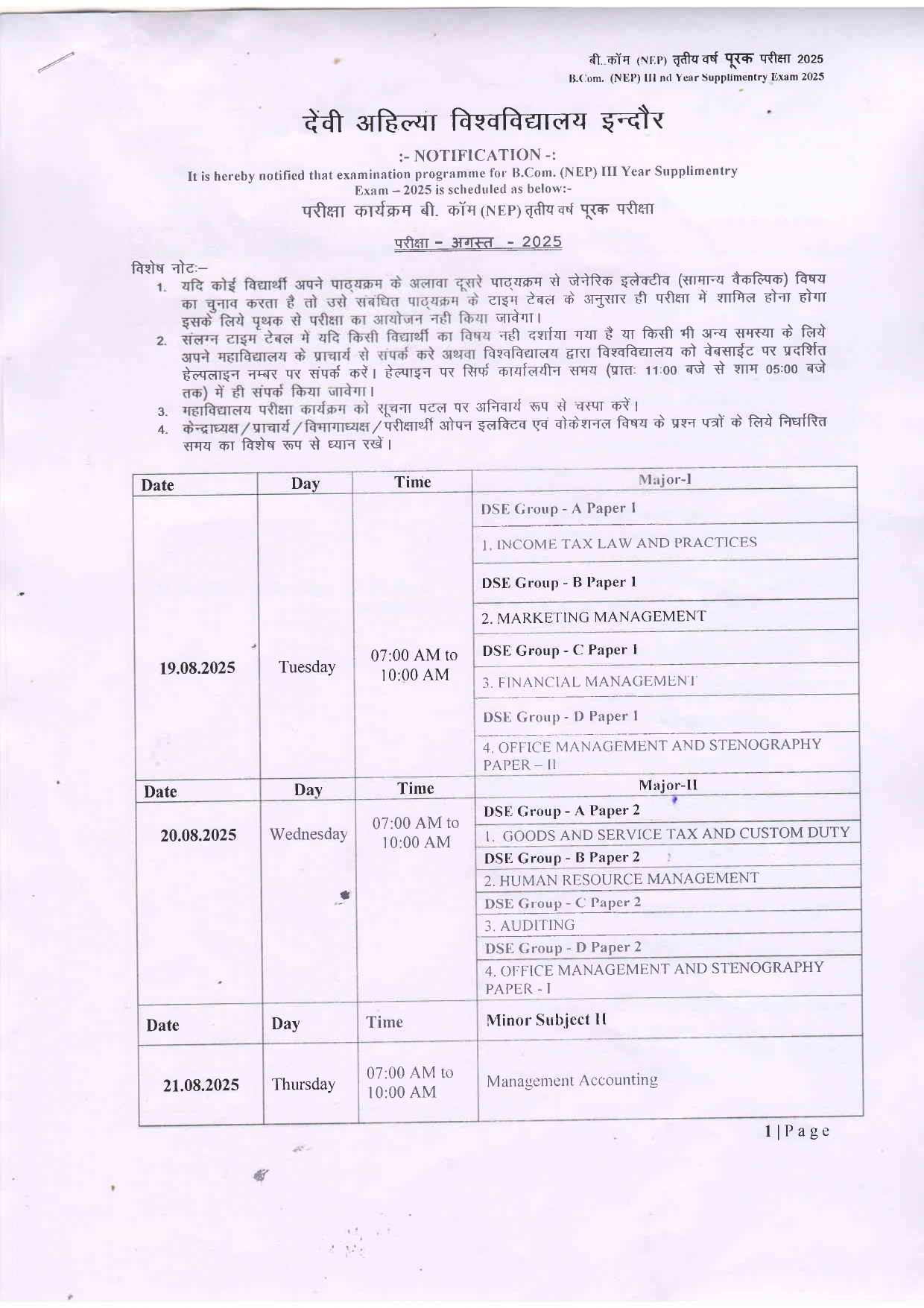 बी..कॉम (NEP) तृतीय वर्ष पूरक परीक्षा 2025
B.Com. (NEP) III nd Year Supplimentry Exam 2025

देंवी अहिल्या विश्वविद्यालय इन्दौर

:- NOTIFICATION -:

It is hereby notified that examination programme for B.Com. (NEP) III Year Supplimentry Exam – 2025 is scheduled as below:-

परीक्षा कार्यक्रम बी. कॉम (NEP) तृतीय वर्ष पूरक परीक्षा

परीक्षा – अगस्त - 2025

विशेष नोटः–
1. यदि कोई विद्यार्थी अपने पाठ्यक्रम के अलावा दूसरे पाठ्यक्रम से जेनेरिक इलेक्टीव (सामान्य वैकल्पिक) विषय का चुनाव करता है तो उसे संबंधित पाठ्यक्रम के टाइम टेबल के अनुसार ही परीक्षा में शामिल होना होगा इसके लिये पृथक से परीक्षा का आयोजन नही किया जावेगा।
2. संलग्न टाइम टेबल में यदि किसी विद्यार्थी का विषय नही दर्शाया गया है या किसी भी अन्य समस्या के लिये अपने महाविद्यालय के प्राचार्य से संपर्क करे अथवा विश्वविद्यालय द्वारा विश्वविद्यालय को वेबसाईट पर प्रदर्शित हेल्पलाइन नम्बर पर संपर्क करें। हेल्पाइन पर सिर्फ कार्यालयीन समय (प्रातः 11:00 बजे से शाम 05:00 बजे तक) में ही संपर्क किया जावेगा।
3. महाविद्यालय परीक्षा कार्यक्रम को सूचना पटल पर अनिवार्य रूप से चस्पा करें।
4. केन्द्राध्यक्ष / प्राचार्य / विभागाध्यक्ष / परीक्षार्थी ओपन इलक्टिव एवं वोकेशनल विषय के प्रश्न पत्रों के लिये निर्धारित समय का विशेष रूप से ध्यान रखें।

| Date | Day | Time | Major-I |
|---|---|---|---|
| 19.08.2025 | Tuesday | 07:00 AM to 10:00 AM | DSE Group - A Paper 1 |
| | | | 1. INCOME TAX LAW AND PRACTICES |
| | | | DSE Group - B Paper 1 |
| | | | 2. MARKETING MANAGEMENT |
| | | | DSE Group - C Paper 1 |
| | | | 3. FINANCIAL MANAGEMENT |
| | | | DSE Group - D Paper 1 |
| | | | 4. OFFICE MANAGEMENT AND STENOGRAPHY PAPER – II |
| Date | Day | Time | Major-II |
| 20.08.2025 | Wednesday | 07:00 AM to 10:00 AM | DSE Group - A Paper 2 |
| | | | 1. GOODS AND SERVICE TAX AND CUSTOM DUTY |
| | | | DSE Group - B Paper 2 |
| | | | 2. HUMAN RESOURCE MANAGEMENT |
| | | | DSE Group - C Paper 2 |
| | | | 3. AUDITING |
| | | | DSE Group - D Paper 2 |
| | | | 4. OFFICE MANAGEMENT AND STENOGRAPHY PAPER - I |
| Date | Day | Time | Minor Subject II |
| 21.08.2025 | Thursday | 07:00 AM to 10:00 AM | Management Accounting |

1 | P a g e